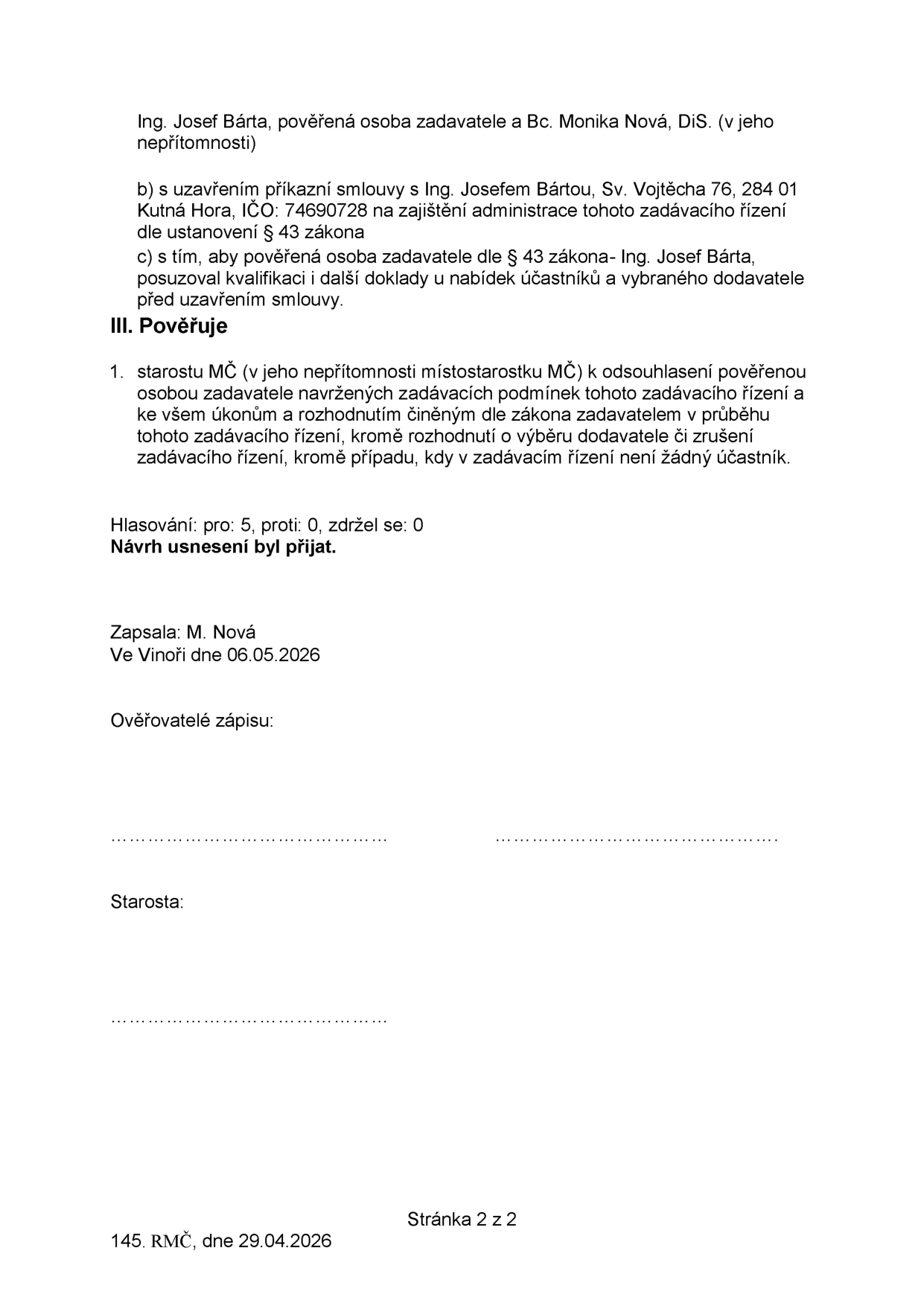 Ing. Josef Bárta, pověřená osoba zadavatele a Bc. Monika Nová, DiS. (v jeho nepřítomnosti)

b) s uzavřením příkazní smlouvy s Ing. Josefem Bártou, Sv. Vojtěcha 76, 284 01 Kutná Hora, IČO: 74690728 na zajištění administrace tohoto zadávacího řízení dle ustanovení § 43 zákona

c) s tím, aby pověřená osoba zadavatele dle § 43 zákona- Ing. Josef Bárta, posuzoval kvalifikaci i další doklady u nabídek účastníků a vybraného dodavatele před uzavřením smlouvy.

III. Pověřuje

1. starostu MČ (v jeho nepřítomnosti místostarostku MČ) k odsouhlasení pověřenou osobou zadavatele navržených zadávacích podmínek tohoto zadávacího řízení a ke všem úkonům a rozhodnutím činěným dle zákona zadavatelem v průběhu tohoto zadávacího řízení, kromě rozhodnutí o výběru dodavatele či zrušení zadávacího řízení, kromě případu, kdy v zadávacím řízení není žádný účastník.

Hlasování: pro: 5, proti: 0, zdržel se: 0
Návrh usnesení byl přijat.

Zapsala: M. Nová
Ve Vinoři dne 06.05.2026

Ověřovatelé zápisu:

____ ____

Starosta:

____

Stránka 2 z 2

145. RMČ, dne 29.04.2026